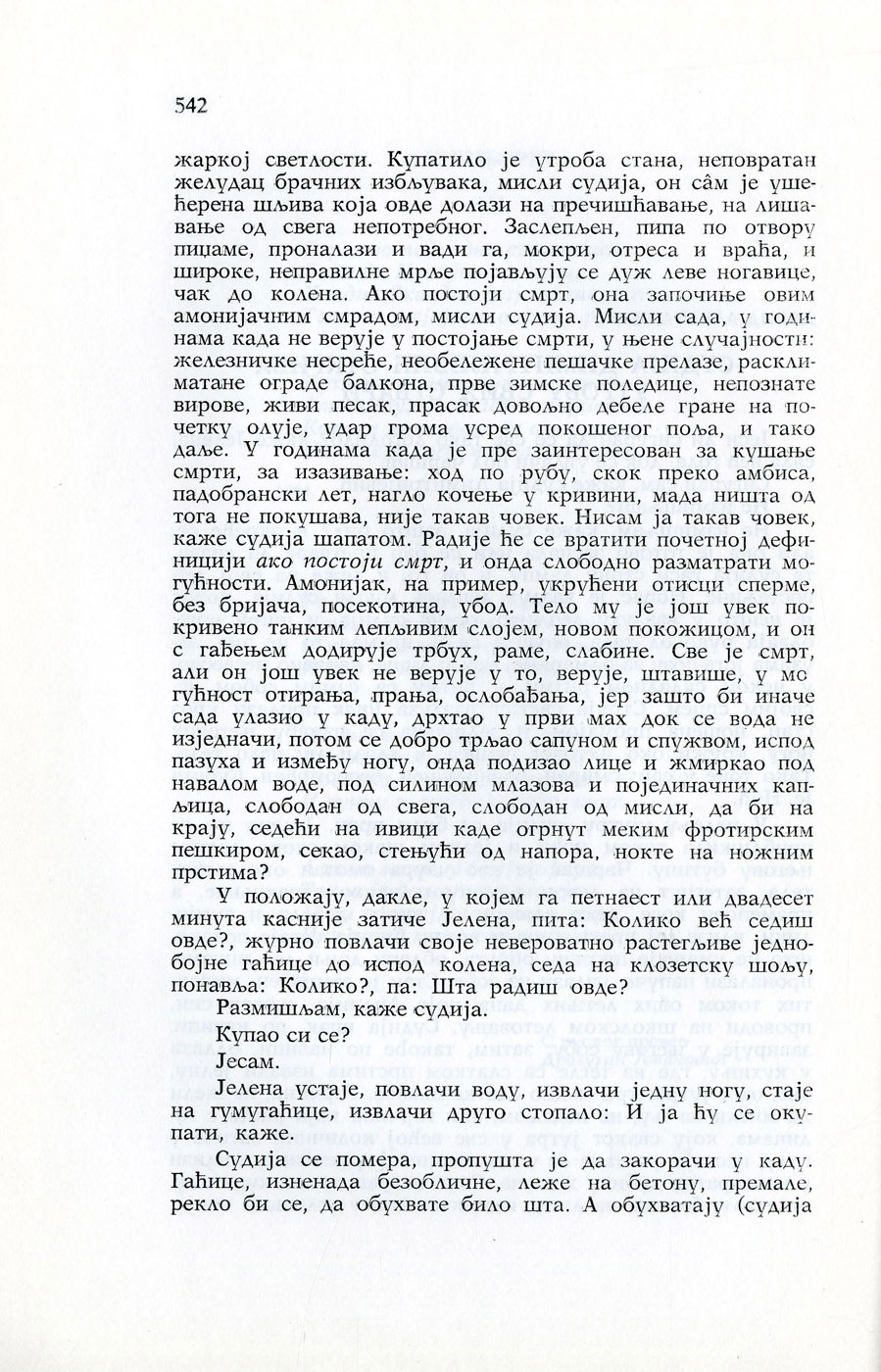 542

жаркој светлости. Купатило је утроба стана, неповратан желудац брачних избљувака, мисли судија, он сâм је ушећерена шљива која овде долази на пречишћавање, на лишавање од свега непотребног. Заслепљен, пипа по отвору пиџаме, проналази и вади га, мокри, отреса и враћа, и широке, неправилне мрље појављују се дуж леве ногавице, чак до колена. Ако постоји смрт, она започиње овим амонијачним смрадом, мисли судија. Мисли сада, у годинама када не верује у постојање смрти, у њене случајности: железничке несреће, необележене пешачке прелазе, расклиматане ограде балкона, прве зимске поледице, непознате вирове, живи песак, прасак довољно дебеле гране на почетку олује, удар грома усред покошеног поља, и тако даље. У годинама када је пре заинтересован за кушање смрти, за изазивање: ход по рубу, скок преко амбиса, падобрански лет, нагло кочење у кривини, мада ништа од тога не покушава, није такав човек. Нисам ја такав човек, каже судија шапатом. Радије ће се вратити почетној дефиницији ако постоји смрт, и онда слободно разматрати могућности. Амонијак, на пример, укрућени отисци сперме, без бријача, посекотина, убод. Тело му је још увек покривено танким лепљивим слојем, новом покожицом, и он с гађењем додирује трбух, раме, слабине. Све је смрт, али он још увек не верује у то, верује, штавише, у могућност отирања, прања, ослобађања, јер зашто би иначе сада улазио у каду, дрхтао у први мах док се вода не изједначи, потом се добро трљао сапуном и спужвом, испод пазуха и између ногу, онда подизао лице и жмиркао под навалом воде, под силином млазова и појединачних капљица, слободан од свега, слободан од мисли, да би на крају, седећи на ивици каде огрнут меким фротирским пешкиром, секао, стењући од напора, нокте на ножним прстима?

У положају, дакле, у којем га петнаест или двадесет минута касније затиче Јелена, пита: Колико већ седиш овде?, журно повлачи своје невероватно растегљиве једнобојне гаћице до испод колена, седа на клозетску шољу, понавља: Колико?, па: Шта радиш овде?

Размишљам, каже судија.

Купао си се?

Јесам.

Јелена устаје, повлачи воду, извлачи једну ногу, стаје на гумугаћице, извлачи друго стопало: И ја ћу се окупати, каже.

Судија се помера, пропушта је да закорачи у каду. Гаћице, изненада безобличне, леже на бетону, премале, рекло би се, да обухвате било шта. А обухватају (судија